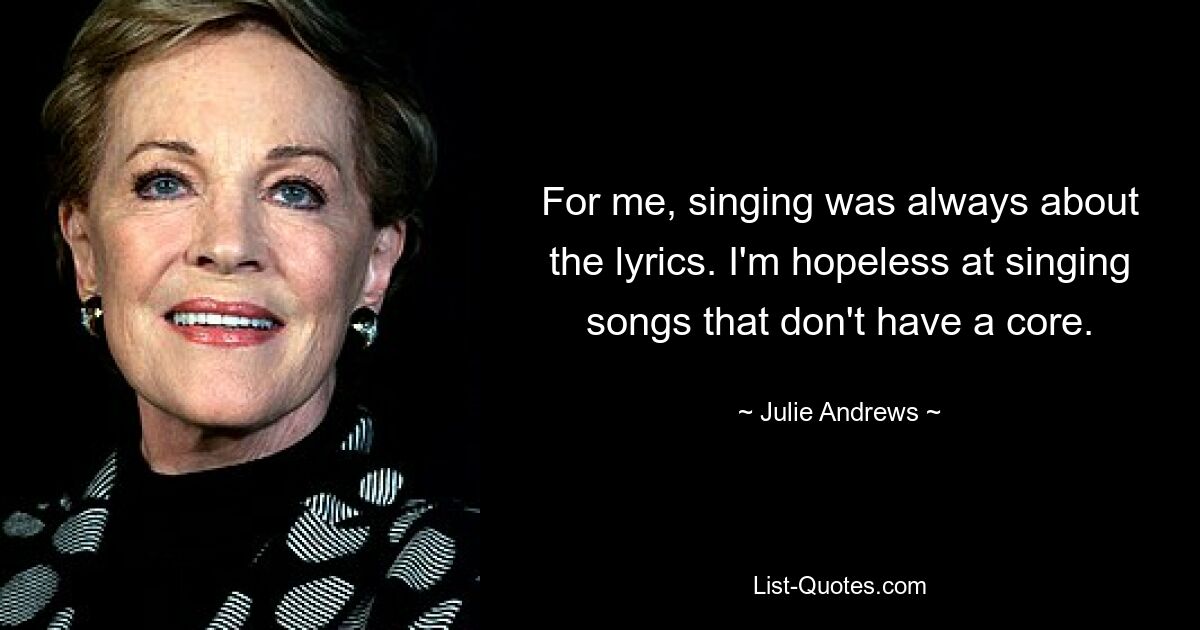 For me, singing was always about the lyrics. I'm hopeless at singing songs that don't have a core.

~ Julie Andrews ~

List-Quotes.com